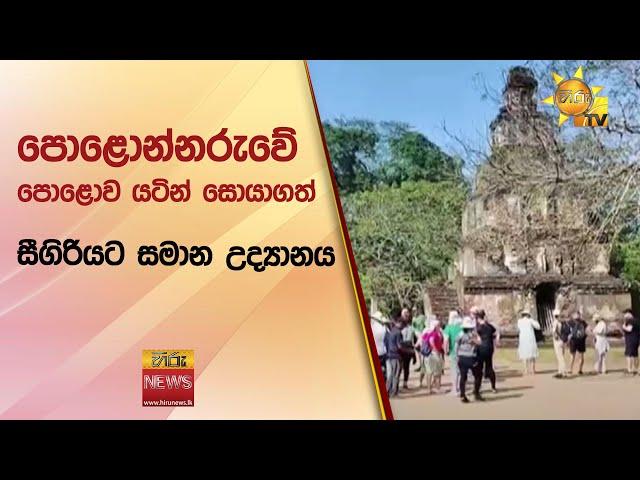 පොළොන්නරුවේ

පොළොව යටින් සොයාගත්

සීගිරියට සමාන උද්‍යානය

හිරු NEWS www.hirunews.lk

හිරු TV